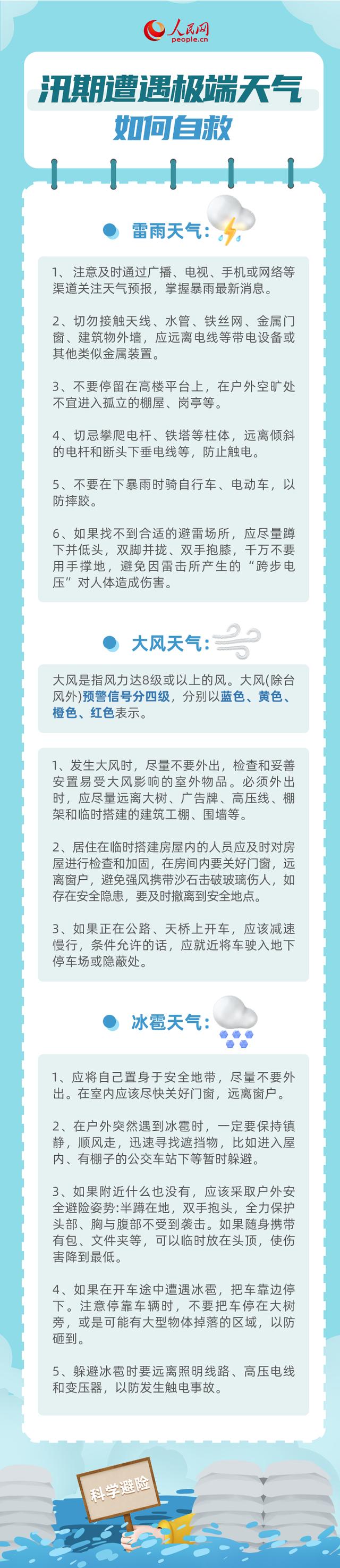 人民网
people.cn

汛期遭遇极端天气
如何自救

雷雨天气:

1、注意及时通过广播、电视、手机或网络等渠道关注天气预报，掌握暴雨最新消息。

2、切勿接触天线、水管、铁丝网、金属门窗、建筑物外墙，应远离电线等带电设备或其他类似金属装置。

3、不要停留在高楼平台上，在户外空旷处不宜进入孤立的棚屋、岗亭等。

4、切忌攀爬电杆、铁塔等柱体，远离倾斜的电杆和断头下垂电线等，防止触电。

5、不要在下暴雨时骑自行车、电动车，以防摔跤。

6、如果找不到合适的避雷场所，应尽量蹲下并低头，双脚并拢、双手抱膝，千万不要用手撑地，避免因雷击所产生的“跨步电压”对人体造成伤害。

大风天气:

大风是指风力达8级或以上的风。大风(除台风外)预警信号分四级，分别以蓝色、黄色、橙色、红色表示。

1、发生大风时，尽量不要外出，检查和妥善安置易受大风影响的室外物品。必须外出时，应尽量远离大树、广告牌、高压线、棚架和临时搭建的建筑工棚、围墙等。

2、居住在临时搭建房屋内的人员应及时对房屋进行检查和加固，在房间内要关好门窗，远离窗户，避免强风携带沙石击破玻璃伤人，如存在安全隐患，要及时撤离到安全地点。

3、如果正在公路、天桥上开车，应该减速慢行，条件允许的话，应就近将车驶入地下停车场或隐蔽处。

冰雹天气:

1、应将自己置身于安全地带，尽量不要外出。在室内应该尽快关好门窗，远离窗户。

2、在户外突然遇到冰雹时，一定要保持镇静，顺风走，迅速寻找遮挡物，比如进入屋内、有棚子的公交车站下等暂时躲避。

3、如果附近什么也没有，应该采取户外安全避险姿势:半蹲在地，双手抱头，全力保护头部、胸与腹部不受到袭击。如果随身携带有包、文件夹等，可以临时放在头顶，使伤害降到最低。

4、如果在开车途中遭遇冰雹，把车靠边停下。注意停靠车辆时，不要把车停在大树旁，或是可能有大型物体掉落的区域，以防砸到。

5、躲避冰雹时要远离照明线路、高压电线和变压器，以防发生触电事故。

科学避险